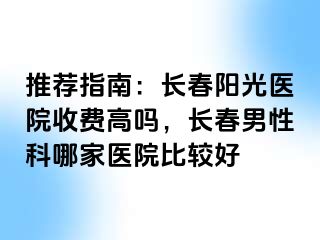 推荐指南：长春阳光医院收费高吗，长春男性科哪家医院比较好